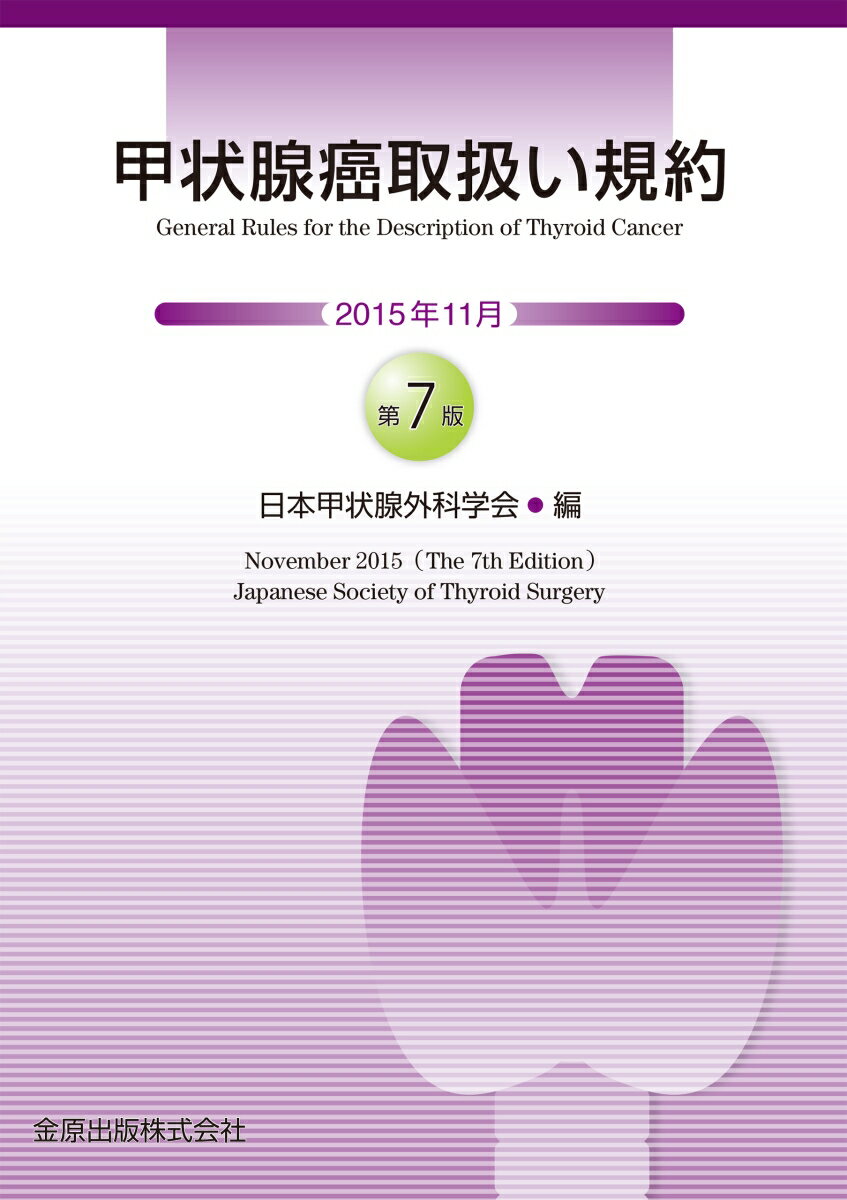 甲状腺癌取扱い規約
General Rules for the Description of Thyroid Cancer

2015年11月

第7版

日本甲状腺外科学会 ● 編

November 2015（The 7th Edition）
Japanese Society of Thyroid Surgery

金原出版株式会社